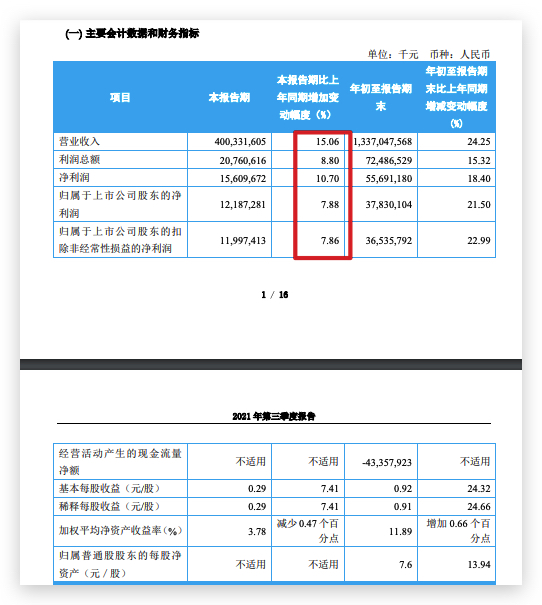 (一) 主要会计数据和财务指标

单位：千元 币种：人民币

| 项目 | 本报告期 | 本报告期比上年同期增加变动幅度(%) | 年初至报告期末 | 年初至报告期末比上年同期增减变动幅度(%) |
|---|---|---|---|---|
| 营业收入 | 400,331,605 | 15.06 | 1,337,047,568 | 24.25 |
| 利润总额 | 20,760,616 | 8.80 | 72,486,529 | 15.32 |
| 净利润 | 15,609,672 | 10.70 | 55,691,180 | 18.40 |
| 归属于上市公司股东的净利润 | 12,187,281 | 7.88 | 37,830,104 | 21.50 |
| 归属于上市公司股东的扣除非经常性损益的净利润 | 11,997,413 | 7.86 | 36,535,792 | 22.99 |

1 / 16

2021 年第三季度报告

| 经营活动产生的现金流量净额 | 不适用 | 不适用 | -43,357,923 | 不适用 |
|---|---|---|---|---|
| 基本每股收益（元/股） | 0.29 | 7.41 | 0.92 | 24.32 |
| 稀释每股收益（元/股） | 0.29 | 7.41 | 0.91 | 24.66 |
| 加权平均净资产收益率(%) | 3.78 | 减少 0.47 个百分点 | 11.89 | 增加 0.66 个百分点 |
| 归属普通股股东的每股净资产（元/股） | 不适用 | 不适用 | 7.6 | 13.94 |